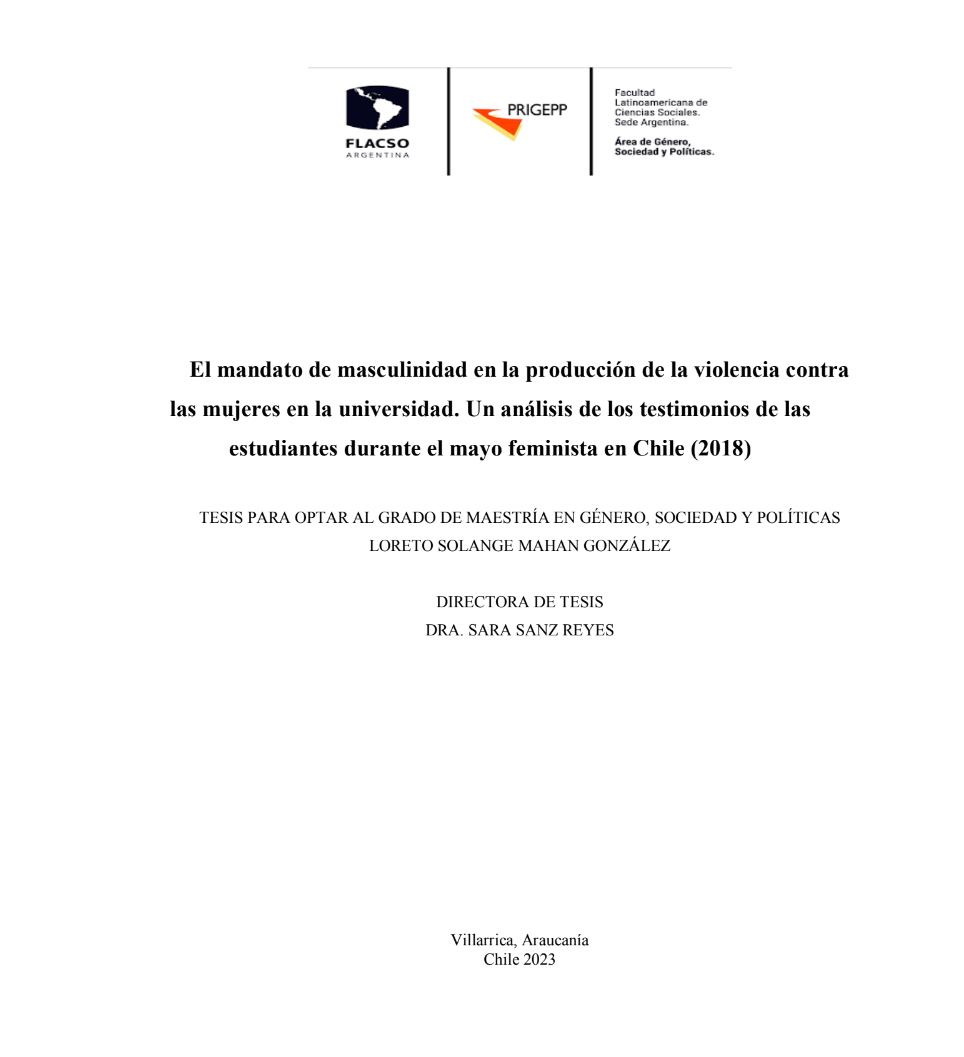 FLACSO
ARGENTINA

PRIGEPP

Facultad Latinoamericana de Ciencias Sociales. Sede Argentina.

Área de Género, Sociedad y Políticas.

El mandato de masculinidad en la producción de la violencia contra las mujeres en la universidad. Un análisis de los testimonios de las estudiantes durante el mayo feminista en Chile (2018)

TESIS PARA OPTAR AL GRADO DE MAESTRÍA EN GÉNERO, SOCIEDAD Y POLÍTICAS
LORETO SOLANGE MAHAN GONZÁLEZ

DIRECTORA DE TESIS
DRA. SARA SANZ REYES

Villarrica, Araucanía
Chile 2023